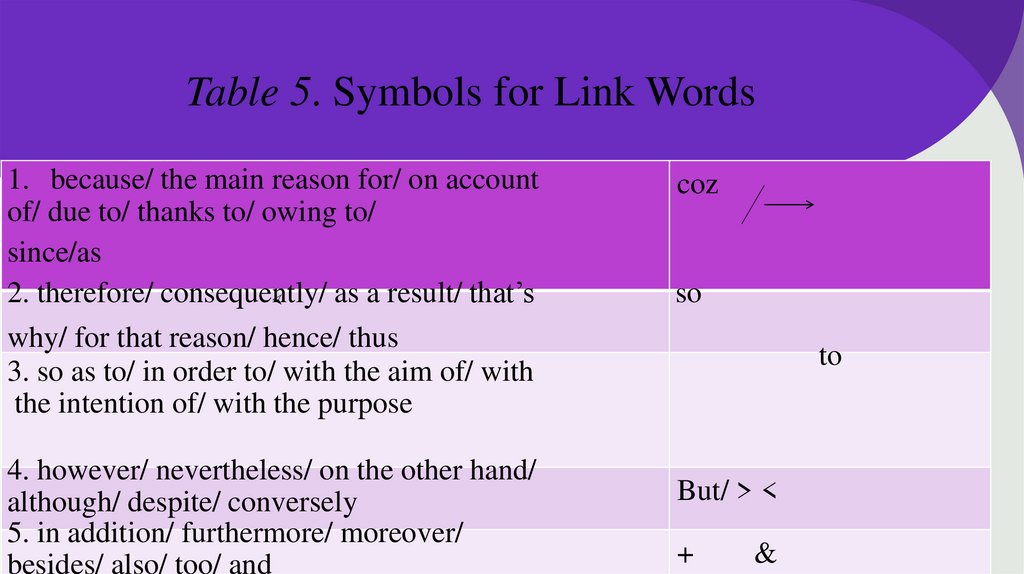 Table 5. Symbols for Link Words

| 1. because/ the main reason for/ on account of/ due to/ thanks to/ owing to/ since/as | coz |
|---|---|
| 2. therefore/ consequently/ as a result/ that's why/ for that reason/ hence/ thus | so |
| 3. so as to/ in order to/ with the aim of/ with the intention of/ with the purpose | to |
| 4. however/ nevertheless/ on the other hand/ although/ despite/ conversely | But/ > < |
| 5. in addition/ furthermore/ moreover/ besides/ also/ too/ and | + & |